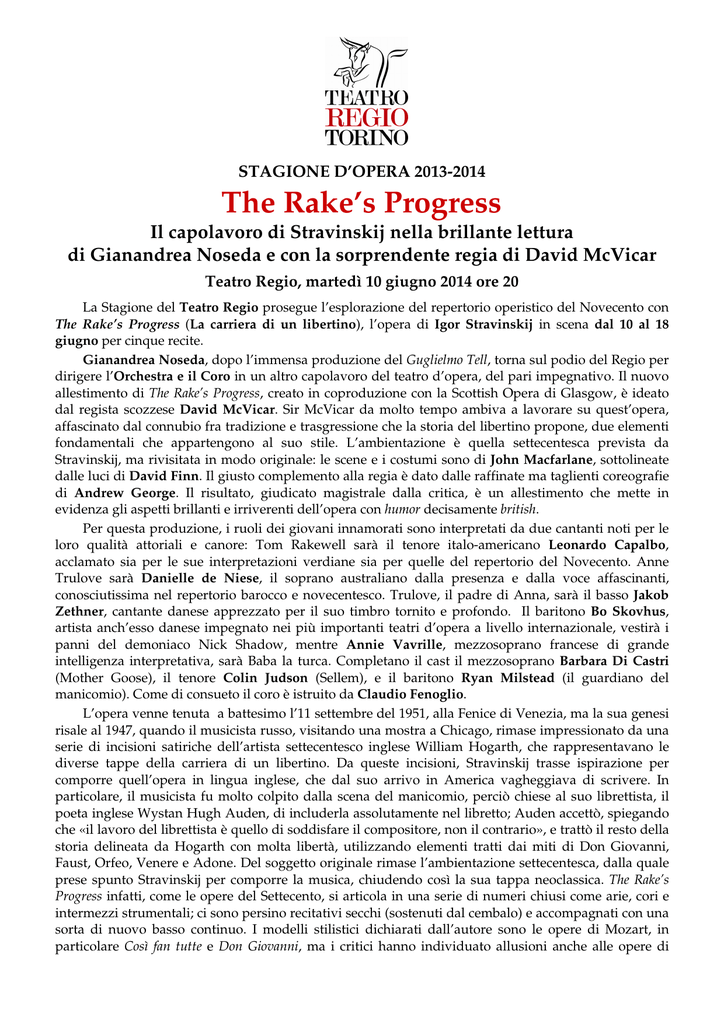 TEATRO REGIO TORINO

STAGIONE D'OPERA 2013-2014

The Rake's Progress

Il capolavoro di Stravinskij nella brillante lettura di Gianandrea Noseda e con la sorprendente regia di David McVicar

Teatro Regio, martedì 10 giugno 2014 ore 20

La Stagione del Teatro Regio prosegue l'esplorazione del repertorio operistico del Novecento con The Rake's Progress (La carriera di un libertino), l'opera di Igor Stravinskij in scena dal 10 al 18 giugno per cinque recite.

Gianandrea Noseda, dopo l'immensa produzione del Guglielmo Tell, torna sul podio del Regio per dirigere l'Orchestra e il Coro in un altro capolavoro del teatro d'opera, del pari impegnativo. Il nuovo allestimento di The Rake's Progress, creato in coproduzione con la Scottish Opera di Glasgow, è ideato dal regista scozzese David McVicar. Sir McVicar da molto tempo ambiva a lavorare su quest'opera, affascinato dal connubio fra tradizione e trasgressione che la storia del libertino propone, due elementi fondamentali che appartengono al suo stile. L'ambientazione è quella settecentesca prevista da Stravinskij, ma rivisitata in modo originale: le scene e i costumi sono di John Macfarlane, sottolineate dalle luci di David Finn. Il giusto complemento alla regia è dato dalle raffinate ma taglienti coreografie di Andrew George. Il risultato, giudicato magistrale dalla critica, è un allestimento che mette in evidenza gli aspetti brillanti e irriverenti dell'opera con humor decisamente british.

Per questa produzione, i ruoli dei giovani innamorati sono interpretati da due cantanti noti per le loro qualità attoriali e canore: Tom Rakewell sarà il tenore italo-americano Leonardo Capalbo, acclamato sia per le sue interpretazioni verdiane sia per quelle del repertorio del Novecento. Anne Trulove sarà Danielle de Niese, il soprano australiano dalla presenza e dalla voce affascinanti, conosciutissima nel repertorio barocco e novecentesco. Trulove, il padre di Anna, sarà il basso Jakob Zethner, cantante danese apprezzato per il suo timbro tornito e profondo. Il baritono Bo Skovhus, artista anch'esso danese impegnato nei più importanti teatri d'opera a livello internazionale, vestirà i panni del demoniaco Nick Shadow, mentre Annie Vavrille, mezzosoprano francese di grande intelligenza interpretativa, sarà Baba la turca. Completano il cast il mezzosoprano Barbara Di Castri (Mother Goose), il tenore Colin Judson (Sellem), e il baritono Ryan Milstead (il guardiano del manicomio). Come di consueto il coro è istruito da Claudio Fenoglio.

L'opera venne tenuta a battesimo l'11 settembre del 1951, alla Fenice di Venezia, ma la sua genesi risale al 1947, quando il musicista russo, visitando una mostra a Chicago, rimase impressionato da una serie di incisioni satiriche dell'artista settecentesco inglese William Hogarth, che rappresentavano le diverse tappe della carriera di un libertino. Da queste incisioni, Stravinskij trasse ispirazione per comporre quell'opera in lingua inglese, che dal suo arrivo in America vagheggiava di scrivere. In particolare, il musicista fu molto colpito dalla scena del manicomio, perciò chiese al suo librettista, il poeta inglese Wystan Hugh Auden, di includerla assolutamente nel libretto; Auden accettò, spiegando che «il lavoro del librettista è quello di soddisfare il compositore, non il contrario», e trattò il resto della storia delineata da Hogarth con molta libertà, utilizzando elementi tratti dai miti di Don Giovanni, Faust, Orfeo, Venere e Adone. Del soggetto originale rimase l'ambientazione settecentesca, dalla quale prese spunto Stravinskij per comporre la musica, chiudendo così la sua tappa neoclassica. The Rake's Progress infatti, come le opere del Settecento, si articola in una serie di numeri chiusi come arie, cori e intermezzi strumentali; ci sono persino recitativi secchi (sostenuti dal cembalo) e accompagnati con una sorta di nuovo basso continuo. I modelli stilistici dichiarati dall'autore sono le opere di Mozart, in particolare Così fan tutte e Don Giovanni, ma i critici hanno individuato allusioni anche alle opere di